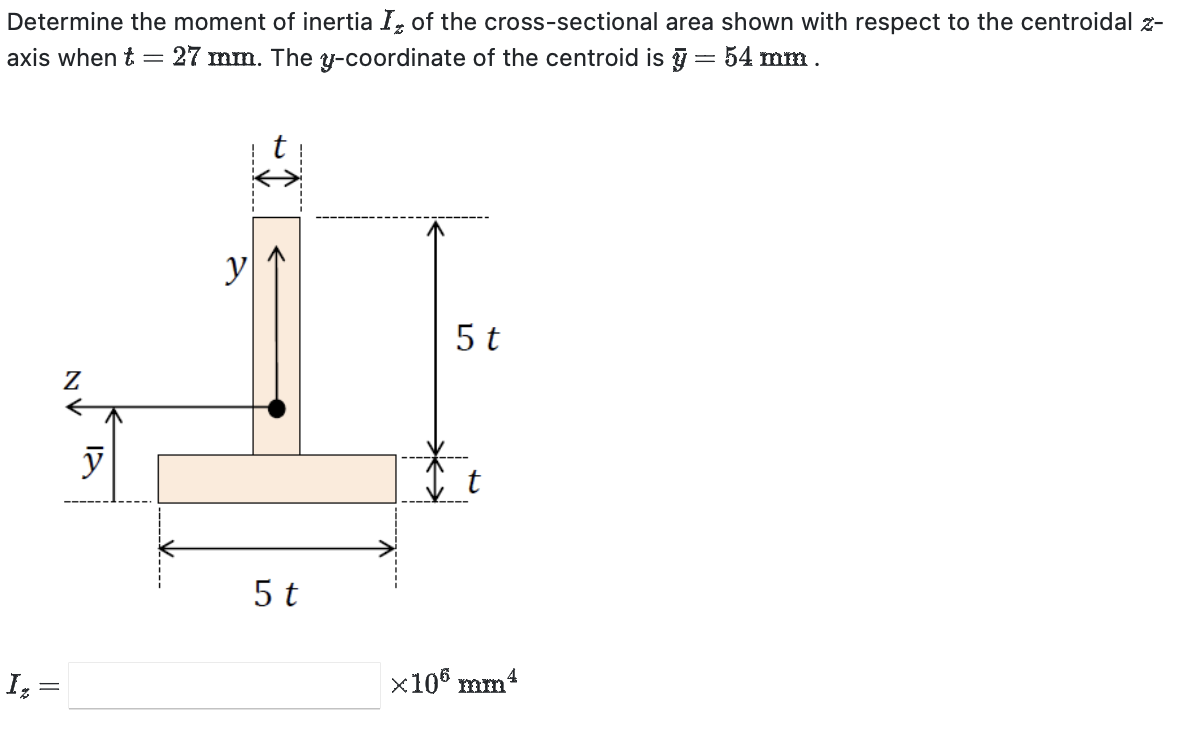 Determine the moment of inertia $I_z$ of the cross-sectional area shown with respect to the centroidal $z$-axis when $t = 27$ mm. The $y$-coordinate of the centroid is $\bar{y} = 54$ mm .

$t$

$y$

$5\,t$

$z$

$\bar{y}$

$t$

$5\,t$

$I_z =$ $\times 10^6$ mm$^4$